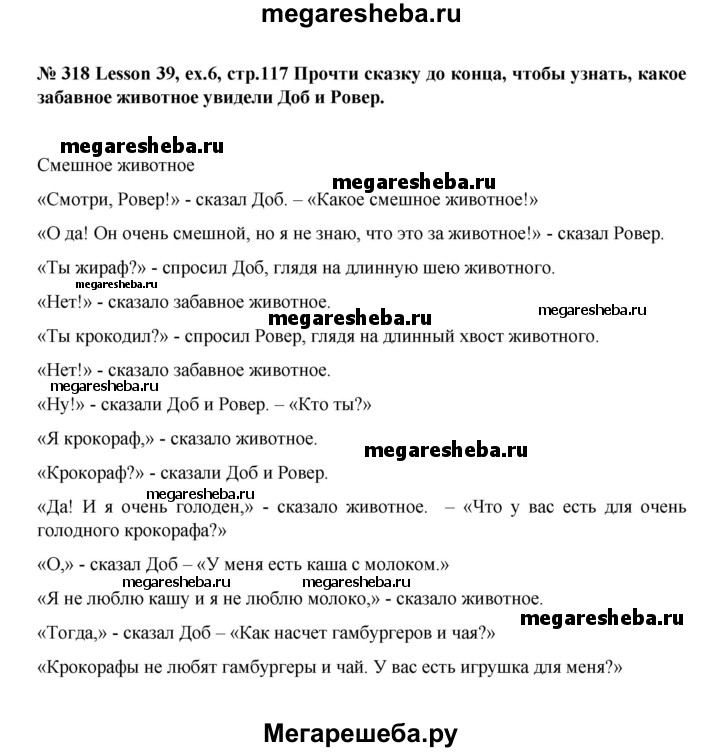 megaresheba.ru

№ 318 Lesson 39, ex.6, стр.117 Прочти сказку до конца, чтобы узнать, какое забавное животное увидели Доб и Ровер.

megaresheba.ru

Смешное животное

megaresheba.ru

«Смотри, Ровер!» - сказал Доб. – «Какое смешное животное!»

«О да! Он очень смешной, но я не знаю, что это за животное!» - сказал Ровер.

«Ты жираф?» - спросил Доб, глядя на длинную шею животного.

megaresheba.ru

«Нет!» - сказало забавное животное.

megaresheba.ru

megaresheba.ru

«Ты крокодил?» - спросил Ровер, глядя на длинный хвост животного.

«Нет!» - сказало забавное животное.

megaresheba.ru

«Ну!» - сказали Доб и Ровер. – «Кто ты?»

«Я крокораф,» - сказало животное.

megaresheba.ru

«Крокораф?» - сказали Доб и Ровер.

megaresheba.ru

«Да! И я очень голоден,» - сказало животное. – «Что у вас есть для очень голодного крокорафа?»

«О,» - сказал Доб – «У меня есть каша с молоком.»

megaresheba.ru megaresheba.ru

«Я не люблю кашу и я не люблю молоко,» - сказало животное.

megaresheba.ru

«Тогда,» - сказал Доб – «Как насчет гамбургеров и чая?»

«Крокорафы не любят гамбургеры и чай. У вас есть игрушка для меня?»

Мегарешеба.ру